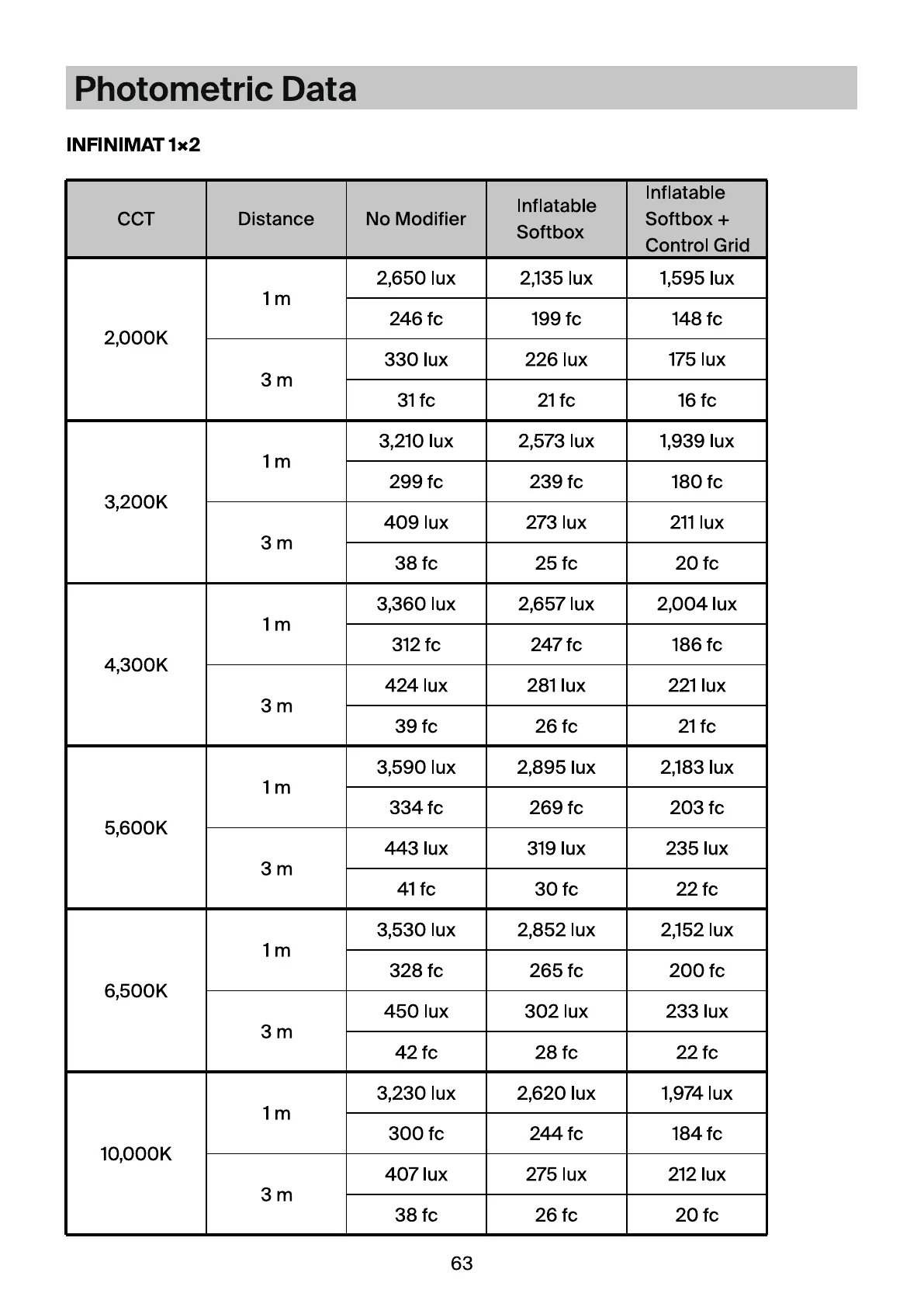 Photometric Data

INFINIMAT 1×2

| CCT | Distance | No Modifier | Inflatable Softbox | Inflatable Softbox + Control Grid |
|---|---|---|---|---|
| 2,000K | 1 m | 2,650 lux | 2,135 lux | 1,595 lux |
| | | 246 fc | 199 fc | 148 fc |
| | 3 m | 330 lux | 226 lux | 175 lux |
| | | 31 fc | 21 fc | 16 fc |
| 3,200K | 1 m | 3,210 lux | 2,573 lux | 1,939 lux |
| | | 299 fc | 239 fc | 180 fc |
| | 3 m | 409 lux | 273 lux | 211 lux |
| | | 38 fc | 25 fc | 20 fc |
| 4,300K | 1 m | 3,360 lux | 2,657 lux | 2,004 lux |
| | | 312 fc | 247 fc | 186 fc |
| | 3 m | 424 lux | 281 lux | 221 lux |
| | | 39 fc | 26 fc | 21 fc |
| 5,600K | 1 m | 3,590 lux | 2,895 lux | 2,183 lux |
| | | 334 fc | 269 fc | 203 fc |
| | 3 m | 443 lux | 319 lux | 235 lux |
| | | 41 fc | 30 fc | 22 fc |
| 6,500K | 1 m | 3,530 lux | 2,852 lux | 2,152 lux |
| | | 328 fc | 265 fc | 200 fc |
| | 3 m | 450 lux | 302 lux | 233 lux |
| | | 42 fc | 28 fc | 22 fc |
| 10,000K | 1 m | 3,230 lux | 2,620 lux | 1,974 lux |
| | | 300 fc | 244 fc | 184 fc |
| | 3 m | 407 lux | 275 lux | 212 lux |
| | | 38 fc | 26 fc | 20 fc |

63